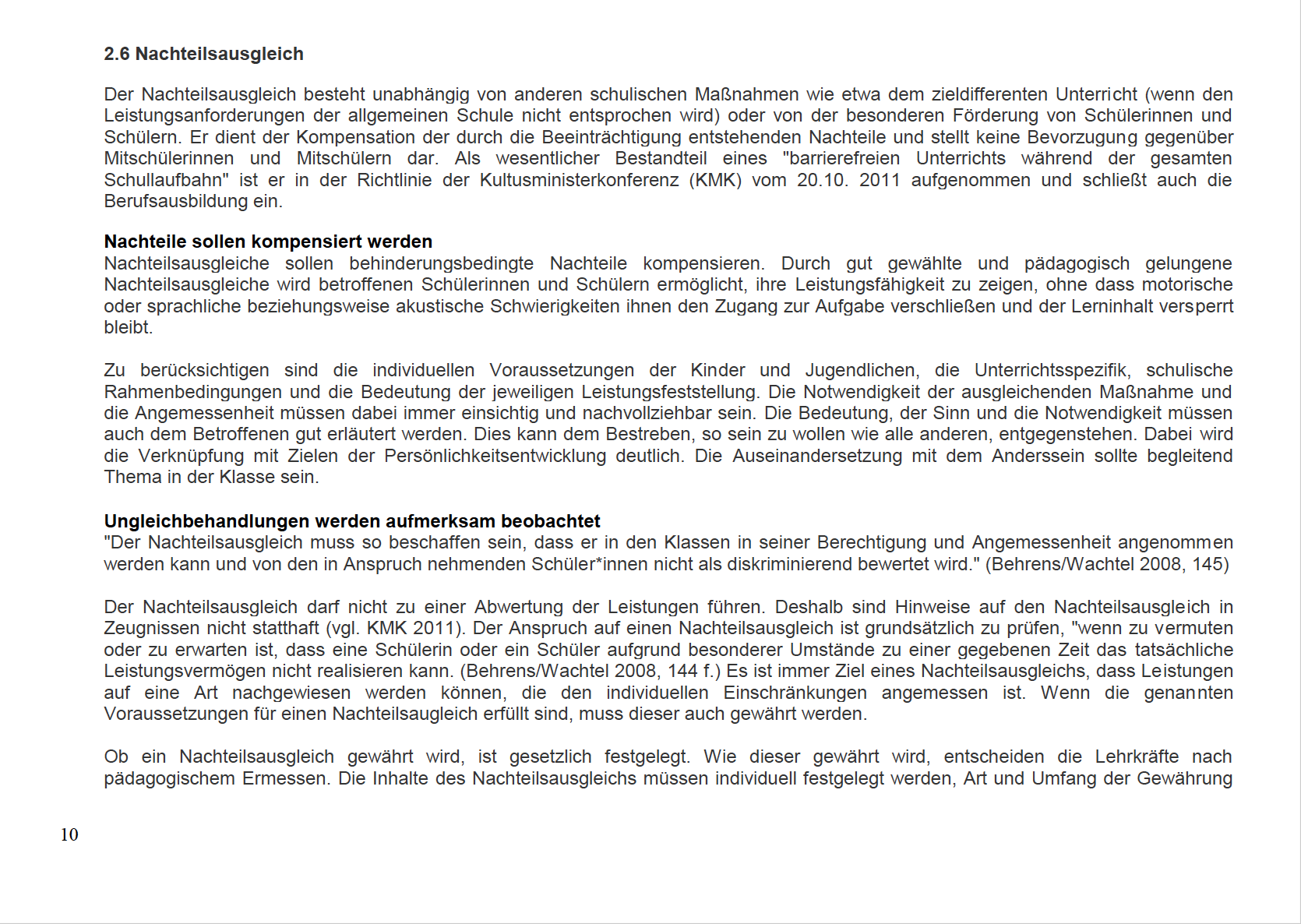 2.6 Nachteilsausgleich

Der Nachteilsausgleich besteht unabhängig von anderen schulischen Maßnahmen wie etwa dem zieldifferenten Unterricht (wenn den Leistungsanforderungen der allgemeinen Schule nicht entsprochen wird) oder von der besonderen Förderung von Schülerinnen und Schülern. Er dient der Kompensation der durch die Beeinträchtigung entstehenden Nachteile und stellt keine Bevorzugung gegenüber Mitschülerinnen und Mitschülern dar. Als wesentlicher Bestandteil eines "barrierefreien Unterrichts während der gesamten Schullaufbahn" ist er in der Richtlinie der Kultusministerkonferenz (KMK) vom 20.10. 2011 aufgenommen und schließt auch die Berufsausbildung ein.

Nachteile sollen kompensiert werden
Nachteilsausgleiche sollen behinderungsbedingte Nachteile kompensieren. Durch gut gewählte und pädagogisch gelungene Nachteilsausgleiche wird betroffenen Schülerinnen und Schülern ermöglicht, ihre Leistungsfähigkeit zu zeigen, ohne dass motorische oder sprachliche beziehungsweise akustische Schwierigkeiten ihnen den Zugang zur Aufgabe verschließen und der Lerninhalt versperrt bleibt.

Zu berücksichtigen sind die individuellen Voraussetzungen der Kinder und Jugendlichen, die Unterrichtsspezifik, schulische Rahmenbedingungen und die Bedeutung der jeweiligen Leistungsfeststellung. Die Notwendigkeit der ausgleichenden Maßnahme und die Angemessenheit müssen dabei immer einsichtig und nachvollziehbar sein. Die Bedeutung, der Sinn und die Notwendigkeit müssen auch dem Betroffenen gut erläutert werden. Dies kann dem Bestreben, so sein zu wollen wie alle anderen, entgegenstehen. Dabei wird die Verknüpfung mit Zielen der Persönlichkeitsentwicklung deutlich. Die Auseinandersetzung mit dem Anderssein sollte begleitend Thema in der Klasse sein.

Ungleichbehandlungen werden aufmerksam beobachtet
"Der Nachteilsausgleich muss so beschaffen sein, dass er in den Klassen in seiner Berechtigung und Angemessenheit angenommen werden kann und von den in Anspruch nehmenden Schüler*innen nicht als diskriminierend bewertet wird." (Behrens/Wachtel 2008, 145)

Der Nachteilsausgleich darf nicht zu einer Abwertung der Leistungen führen. Deshalb sind Hinweise auf den Nachteilsausgleich in Zeugnissen nicht statthaft (vgl. KMK 2011). Der Anspruch auf einen Nachteilsausgleich ist grundsätzlich zu prüfen, "wenn zu vermuten oder zu erwarten ist, dass eine Schülerin oder ein Schüler aufgrund besonderer Umstände zu einer gegebenen Zeit das tatsächliche Leistungsvermögen nicht realisieren kann. (Behrens/Wachtel 2008, 144 f.) Es ist immer Ziel eines Nachteilsausgleichs, dass Leistungen auf eine Art nachgewiesen werden können, die den individuellen Einschränkungen angemessen ist. Wenn die genannten Voraussetzungen für einen Nachteilsaugleich erfüllt sind, muss dieser auch gewährt werden.

Ob ein Nachteilsausgleich gewährt wird, ist gesetzlich festgelegt. Wie dieser gewährt wird, entscheiden die Lehrkräfte nach pädagogischem Ermessen. Die Inhalte des Nachteilsausgleichs müssen individuell festgelegt werden, Art und Umfang der Gewährung

10